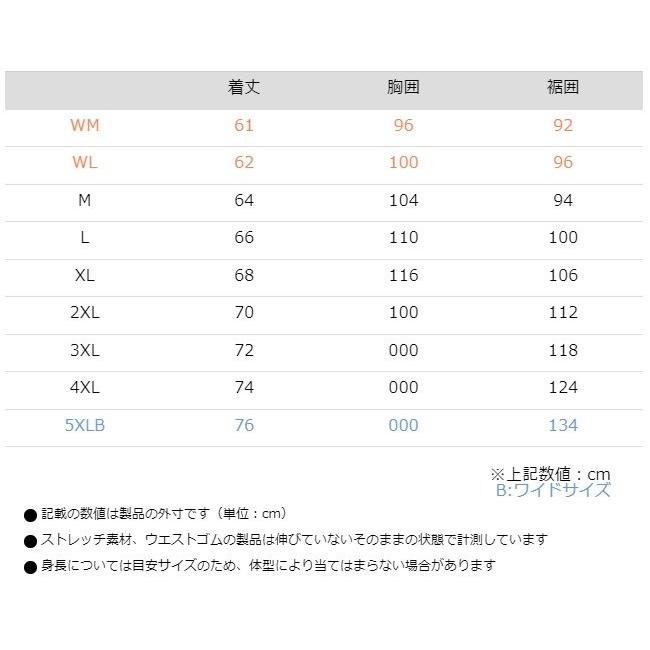 |  | 着丈 | 胸囲 | 裾囲 |
|---|---|---|---|
| WM | 61 | 96 | 92 |
| WL | 62 | 100 | 96 |
| M | 64 | 104 | 94 |
| L | 66 | 110 | 100 |
| XL | 68 | 116 | 106 |
| 2XL | 70 | 100 | 112 |
| 3XL | 72 | 000 | 118 |
| 4XL | 74 | 000 | 124 |
| 5XLB | 76 | 000 | 134 |

※上記数値：cm
B:ワイドサイズ

● 記載の数値は製品の外寸です（単位：cm）
● ストレッチ素材、ウエストゴムの製品は伸びていないそのままの状態で計測しています
● 身長については目安サイズのため、体型により当てはまらない場合があります